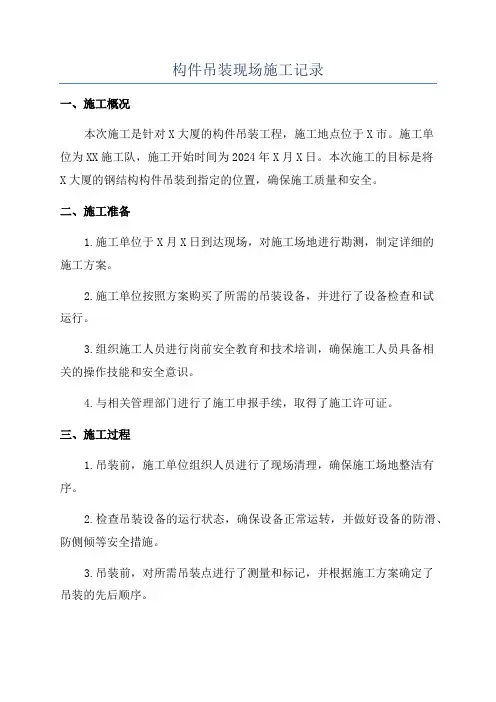 构件吊装现场施工记录

一、施工概况

本次施工是针对X大厦的构件吊装工程，施工地点位于X市。施工单位为XX施工队，施工开始时间为2024年X月X日。本次施工的目标是将X大厦的钢结构构件吊装到指定的位置，确保施工质量和安全。

二、施工准备

1.施工单位于X月X日到达现场，对施工场地进行勘测，制定详细的施工方案。

2.施工单位按照方案购买了所需的吊装设备，并进行了设备检查和试运行。

3.组织施工人员进行岗前安全教育和技术培训，确保施工人员具备相关的操作技能和安全意识。

4.与相关管理部门进行了施工申报手续，取得了施工许可证。

三、施工过程

1.吊装前，施工单位组织人员进行了现场清理，确保施工场地整洁有序。

2.检查吊装设备的运行状态，确保设备正常运转，并做好设备的防滑、防侧倾等安全措施。

3.吊装前，对所需吊装点进行了测量和标记，并根据施工方案确定了吊装的先后顺序。